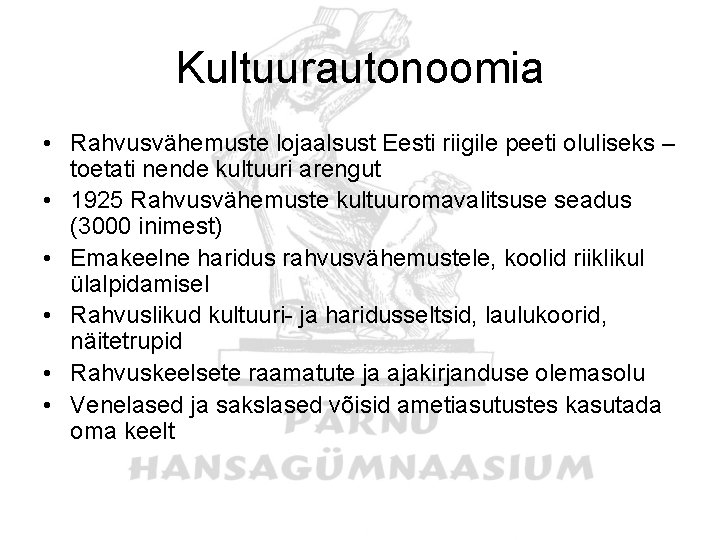 Kultuurautonoomia

• Rahvusvähemuste lojaalsust Eesti riigile peeti oluliseks – toetati nende kultuuri arengut
• 1925 Rahvusvähemuste kultuuromavalitsuse seadus (3000 inimest)
• Emakeelne haridus rahvusvähemustele, koolid riiklikul ülalpidamisel
• Rahvuslikud kultuuri- ja haridusseltsid, laulukoorid, näitetrupid
• Rahvuskeelsete raamatute ja ajakirjanduse olemasolu
• Venelased ja sakslased võisid ametiasutustes kasutada oma keelt

PÄRNU
HANSAGÜMNAASIUM